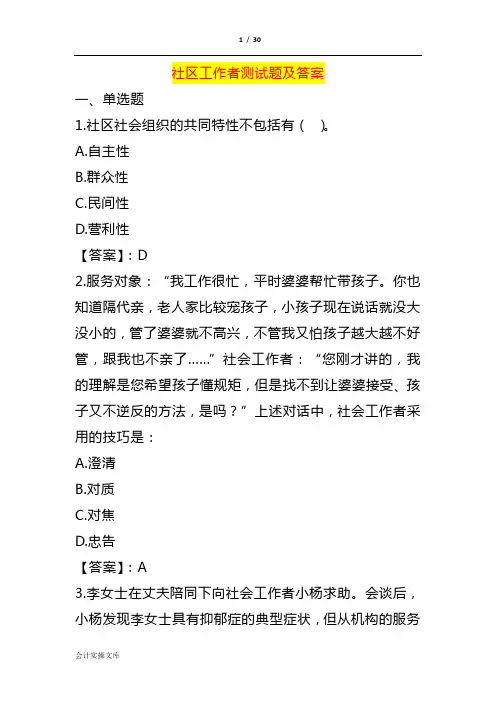 1 / 30

社区工作者测试题及答案

一、单选题

1.社区社会组织的共同特性不包括有（ ）。

A.自主性

B.群众性

C.民间性

D.营利性

【答案】：D

2.服务对象：“我工作很忙，平时婆婆帮忙带孩子。你也知道隔代亲，老人家比较宠孩子，小孩子现在说话就没大没小的，管了婆婆就不高兴，不管我又怕孩子越大越不好管，跟我也不亲了……”社会工作者：“您刚才讲的，我的理解是您希望孩子懂规矩，但是找不到让婆婆接受、孩子又不逆反的方法，是吗？”上述对话中，社会工作者采用的技巧是：

A.澄清

B.对质

C.对焦

D.忠告

【答案】：A

3.李女士在丈夫陪同下向社会工作者小杨求助。会谈后，小杨发现李女士具有抑郁症的典型症状，但从机构的服务

会计实操文库